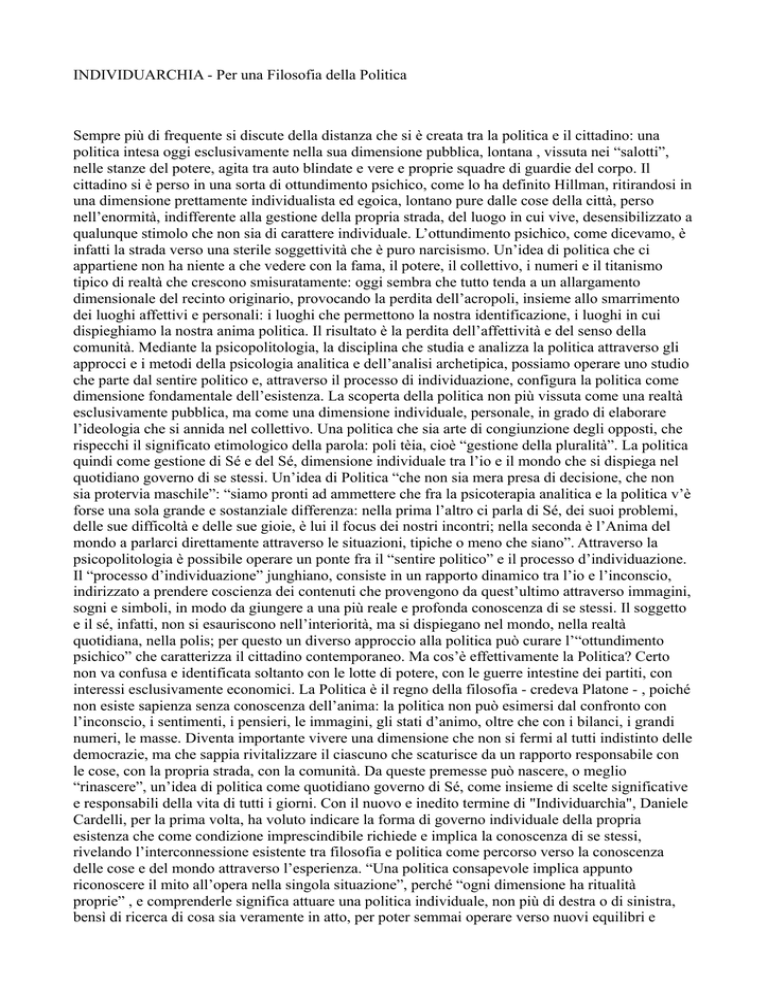 INDIVIDUARCHIA - Per una Filosofia della Politica

Sempre più di frequente si discute della distanza che si è creata tra la politica e il cittadino: una politica intesa oggi esclusivamente nella sua dimensione pubblica, lontana , vissuta nei “salotti”, nelle stanze del potere, agita tra auto blindate e vere e proprie squadre di guardie del corpo. Il cittadino si è perso in una sorta di ottundimento psichico, come lo ha definito Hillman, ritirandosi in una dimensione prettamente individualista ed egoica, lontano pure dalle cose della città, perso nell’enormità, indifferente alla gestione della propria strada, del luogo in cui vive, desensibilizzato a qualunque stimolo che non sia di carattere individuale. L’ottundimento psichico, come dicevamo, è infatti la strada verso una sterile soggettività che è puro narcisismo. Un’idea di politica che ci appartiene non ha niente a che vedere con la fama, il potere, il collettivo, i numeri e il titanismo tipico di realtà che crescono smisuratamente: oggi sembra che tutto tenda a un allargamento dimensionale del recinto originario, provocando la perdita dell’acropoli, insieme allo smarrimento dei luoghi affettivi e personali: i luoghi che permettono la nostra identificazione, i luoghi in cui dispieghiamo la nostra anima politica. Il risultato è la perdita dell’affettività e del senso della comunità. Mediante la psicopolitologia, la disciplina che studia e analizza la politica attraverso gli approcci e i metodi della psicologia analitica e dell’analisi archetipica, possiamo operare uno studio che parte dal sentire politico e, attraverso il processo di individuazione, configura la politica come dimensione fondamentale dell’esistenza. La scoperta della politica non più vissuta come una realtà esclusivamente pubblica, ma come una dimensione individuale, personale, in grado di elaborare l’ideologia che si annida nel collettivo. Una politica che sia arte di congiunzione degli opposti, che rispecchi il significato etimologico della parola: poli tèia, cioè “gestione della pluralità”. La politica quindi come gestione di Sé e del Sé, dimensione individuale tra l’io e il mondo che si dispiega nel quotidiano governo di se stessi. Un’idea di Politica “che non sia mera presa di decisione, che non sia protervia maschile”: “siamo pronti ad ammettere che fra la psicoterapia analitica e la politica v’è forse una sola grande e sostanziale differenza: nella prima l’altro ci parla di Sé, dei suoi problemi, delle sue difficoltà e delle sue gioie, è lui il focus dei nostri incontri; nella seconda è l’Anima del mondo a parlarci direttamente attraverso le situazioni, tipiche o meno che siano”. Attraverso la psicopolitologia è possibile operare un ponte fra il “sentire politico” e il processo d’individuazione. Il “processo d’individuazione” junghiano, consiste in un rapporto dinamico tra l’io e l’inconscio, indirizzato a prendere coscienza dei contenuti che provengono da quest’ultimo attraverso immagini, sogni e simboli, in modo da giungere a una più reale e profonda conoscenza di se stessi. Il soggetto e il sé, infatti, non si esauriscono nell’interiorità, ma si dispiegano nel mondo, nella realtà quotidiana, nella polis; per questo un diverso approccio alla politica può curare l’“ottundimento psichico” che caratterizza il cittadino contemporaneo. Ma cos’è effettivamente la Politica? Certo non va confusa e identificata soltanto con le lotte di potere, con le guerre intestine dei partiti, con interessi esclusivamente economici. La Politica è il regno della filosofia - credeva Platone - , poiché non esiste sapienza senza conoscenza dell’anima: la politica non può esimersi dal confronto con l’inconscio, i sentimenti, i pensieri, le immagini, gli stati d’animo, oltre che con i bilanci, i grandi numeri, le masse. Diventa importante vivere una dimensione che non si fermi al tutti indistinto delle democrazie, ma che sappia rivitalizzare il ciascuno che scaturisce da un rapporto responsabile con le cose, con la propria strada, con la comunità. Da queste premesse può nascere, o meglio “rinascere”, un’idea di politica come quotidiano governo di Sé, come insieme di scelte significative e responsabili della vita di tutti i giorni. Con il nuovo e inedito termine di "Individuarchia", Daniele Cardelli, per la prima volta, ha voluto indicare la forma di governo individuale della propria esistenza che come condizione imprescindibile richiede e implica la conoscenza di se stessi, rivelando l’interconnessione esistente tra filosofia e politica come percorso verso la conoscenza delle cose e del mondo attraverso l’esperienza. “Una politica consapevole implica appunto riconoscere il mito all’opera nella singola situazione”, perché “ogni dimensione ha ritualità proprie” , e comprenderle significa attuare una politica individuale, non più di destra o di sinistra, bensì di ricerca di cosa sia veramente in atto, per poter semmai operare verso nuovi equilibri e